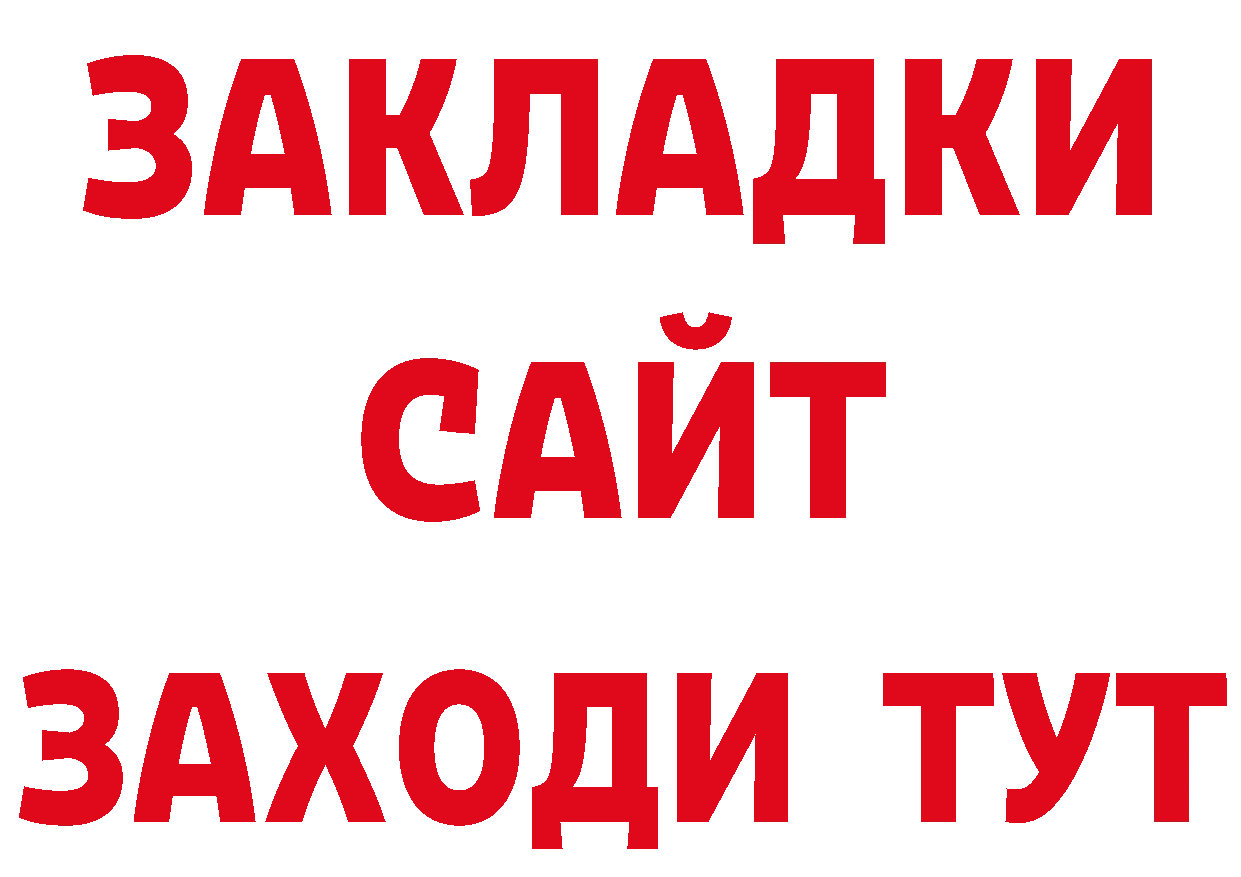 ЗАКЛАДКИ
САЙТ
ЗАХОДИ ТУТ